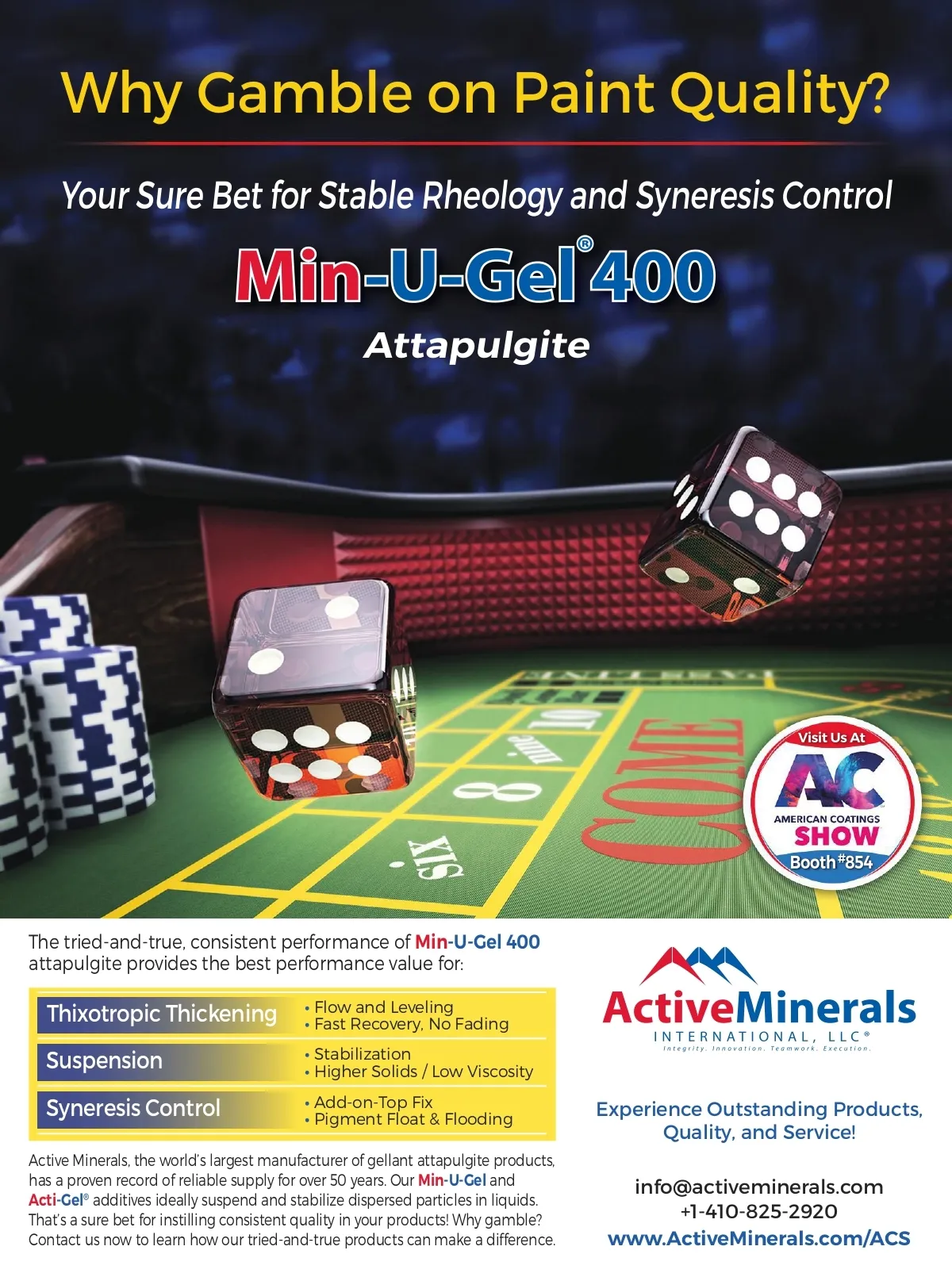 Why Gamble on Paint Quality?

Your Sure Bet for Stable Rheology and Syneresis Control

Min-U-Gel® 400

Attapulgite

six 8 nine 10 COME

Visit Us At
AC
AMERICAN COATINGS
SHOW
Booth #854

The tried-and-true, consistent performance of Min-U-Gel 400 attapulgite provides the best performance value for:

| Thixotropic Thickening | • Flow and Leveling • Fast Recovery, No Fading |
|---|---|
| Suspension | • Stabilization • Higher Solids / Low Viscosity |
| Syneresis Control | • Add-on-Top Fix • Pigment Float & Flooding |

Active Minerals, the world's largest manufacturer of gellant attapulgite products, has a proven record of reliable supply for over 50 years. Our Min-U-Gel and Acti-Gel® additives ideally suspend and stabilize dispersed particles in liquids. That's a sure bet for instilling consistent quality in your products! Why gamble? Contact us now to learn how our tried-and-true products can make a difference.

ActiveMinerals
INTERNATIONAL, LLC®
Integrity. Innovation. Teamwork. Execution.

Experience Outstanding Products, Quality, and Service!

info@activeminerals.com
+1-410-825-2920
www.ActiveMinerals.com/ACS